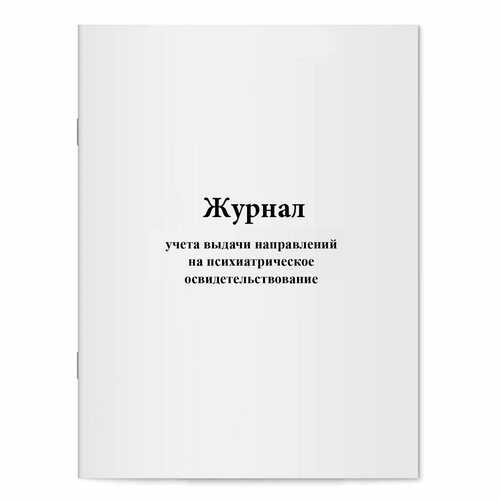 Журнал

учета выдачи направлений на психиатрическое освидетельствование